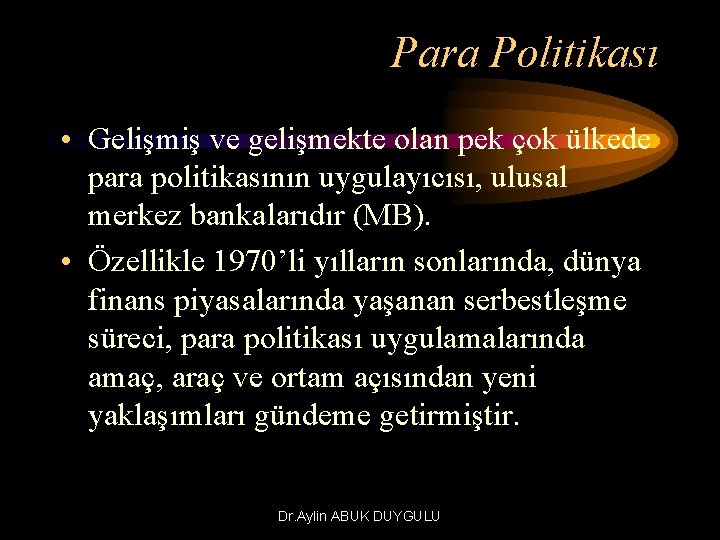 Para Politikası

• Gelişmiş ve gelişmekte olan pek çok ülkede para politikasının uygulayıcısı, ulusal merkez bankalarıdır (MB).

• Özellikle 1970'li yılların sonlarında, dünya finans piyasalarında yaşanan serbestleşme süreci, para politikası uygulamalarında amaç, araç ve ortam açısından yeni yaklaşımları gündeme getirmiştir.

Dr.Aylin ABUK DUYGULU